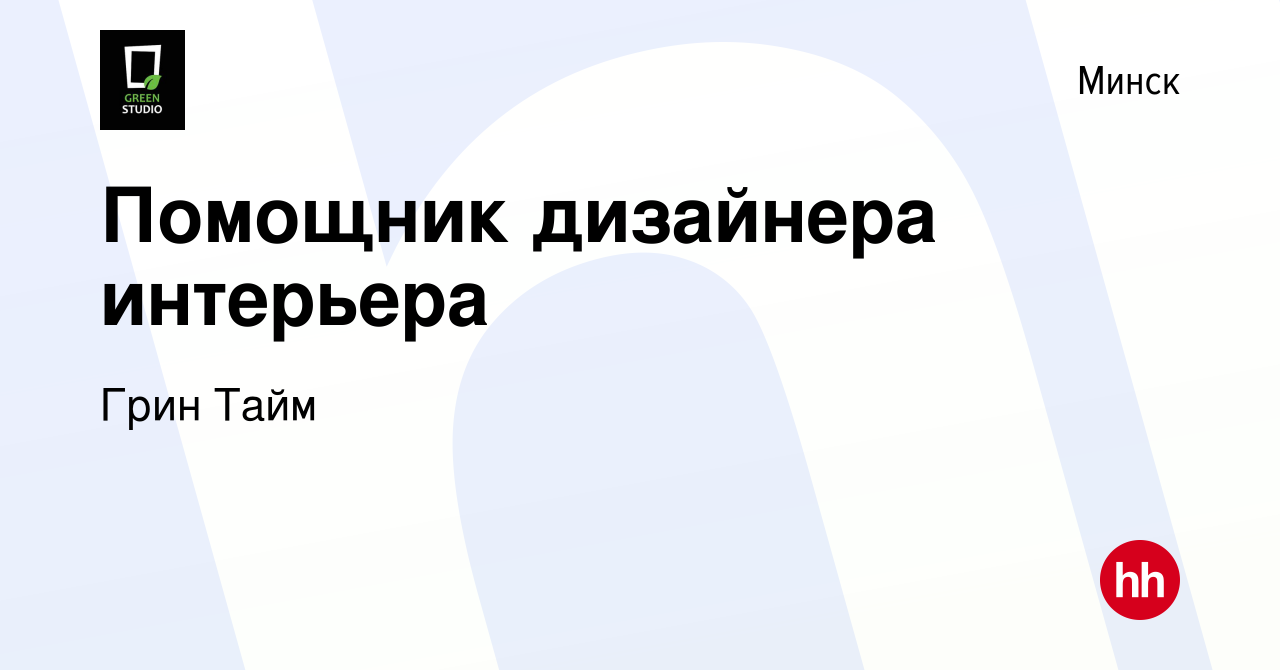 GREEN STUDIO

Минск

Помощник дизайнера интерьера

Грин Тайм

hh